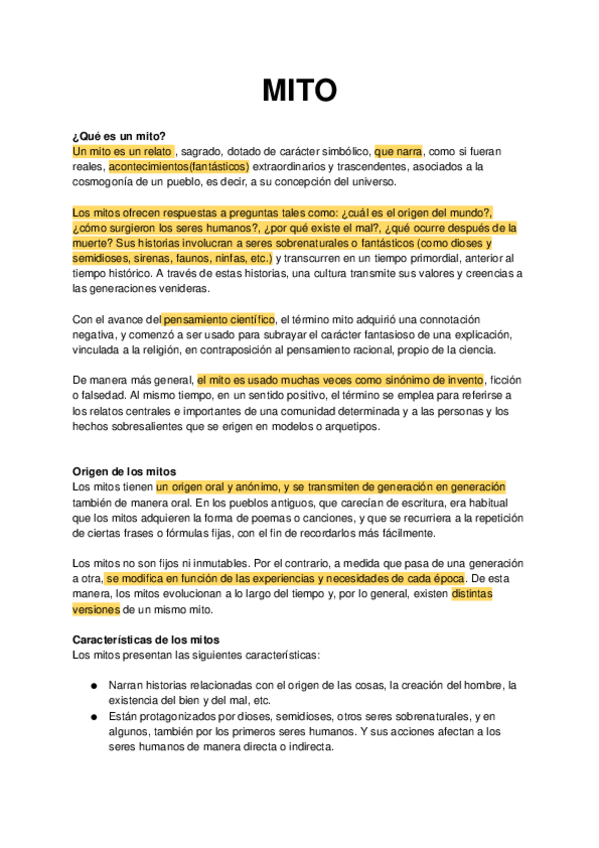 MITO

¿Qué es un mito?
Un mito es un relato , sagrado, dotado de carácter simbólico, que narra, como si fueran reales, acontecimientos(fantásticos) extraordinarios y trascendentes, asociados a la cosmogonía de un pueblo, es decir, a su concepción del universo.

Los mitos ofrecen respuestas a preguntas tales como: ¿cuál es el origen del mundo?, ¿cómo surgieron los seres humanos?, ¿por qué existe el mal?, ¿qué ocurre después de la muerte? Sus historias involucran a seres sobrenaturales o fantásticos (como dioses y semidioses, sirenas, faunos, ninfas, etc.) y transcurren en un tiempo primordial, anterior al tiempo histórico. A través de estas historias, una cultura transmite sus valores y creencias a las generaciones venideras.

Con el avance del pensamiento científico, el término mito adquirió una connotación negativa, y comenzó a ser usado para subrayar el carácter fantasioso de una explicación, vinculada a la religión, en contraposición al pensamiento racional, propio de la ciencia.

De manera más general, el mito es usado muchas veces como sinónimo de invento, ficción o falsedad. Al mismo tiempo, en un sentido positivo, el término se emplea para referirse a los relatos centrales e importantes de una comunidad determinada y a las personas y los hechos sobresalientes que se erigen en modelos o arquetipos.

Origen de los mitos
Los mitos tienen un origen oral y anónimo, y se transmiten de generación en generación también de manera oral. En los pueblos antiguos, que carecían de escritura, era habitual que los mitos adquieren la forma de poemas o canciones, y que se recurriera a la repetición de ciertas frases o fórmulas fijas, con el fin de recordarlos más fácilmente.

Los mitos no son fijos ni inmutables. Por el contrario, a medida que pasa de una generación a otra, se modifica en función de las experiencias y necesidades de cada época. De esta manera, los mitos evolucionan a lo largo del tiempo y, por lo general, existen distintas versiones de un mismo mito.

Características de los mitos
Los mitos presentan las siguientes características:

● Narran historias relacionadas con el origen de las cosas, la creación del hombre, la existencia del bien y del mal, etc.
● Están protagonizados por dioses, semidioses, otros seres sobrenaturales, y en algunos, también por los primeros seres humanos. Y sus acciones afectan a los seres humanos de manera directa o indirecta.